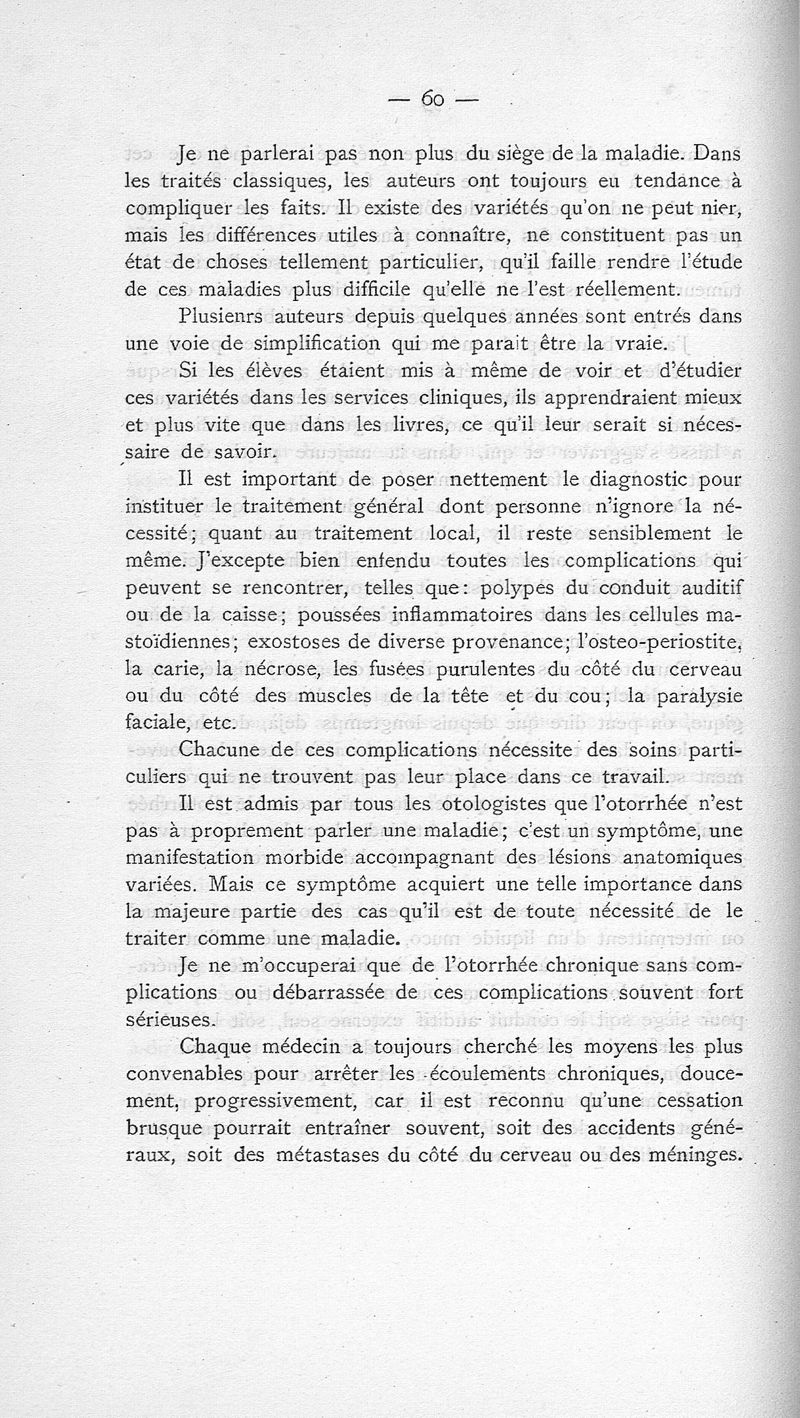 — 60 —

Je ne parlerai pas non plus du siège de la maladie. Dans les traités classiques, les auteurs ont toujours eu tendance à compliquer les faits. Il existe des variétés qu'on ne peut nier, mais les différences utiles à connaître, ne constituent pas un état de choses tellement particulier, qu'il faille rendre l'étude de ces maladies plus difficile qu'elle ne l'est réellement.

Plusienrs auteurs depuis quelques années sont entrés dans une voie de simplification qui me parait être la vraie.

Si les élèves étaient mis à même de voir et d'étudier ces variétés dans les services cliniques, ils apprendraient mieux et plus vite que dans les livres, ce qu'il leur serait si nécessaire de savoir.

Il est important de poser nettement le diagnostic pour instituer le traitement général dont personne n'ignore la nécessité; quant au traitement local, il reste sensiblement le même. J'excepte bien entendu toutes les complications qui peuvent se rencontrer, telles que: polypes du conduit auditif ou de la caisse; poussées inflammatoires dans les cellules mastoïdiennes; exostoses de diverse provenance; l'osteo-periostite, la carie, la nécrose, les fusées purulentes du côté du cerveau ou du côté des muscles de la tête et du cou; la paralysie faciale, etc.

Chacune de ces complications nécessite des soins particuliers qui ne trouvent pas leur place dans ce travail.

Il est admis par tous les otologistes que l'otorrhée n'est pas à proprement parler une maladie; c'est un symptôme, une manifestation morbide accompagnant des lésions anatomiques variées. Mais ce symptôme acquiert une telle importance dans la majeure partie des cas qu'il est de toute nécessité de le traiter comme une maladie.

Je ne m'occuperai que de l'otorrhée chronique sans complications ou débarrassée de ces complications souvent fort sérieuses.

Chaque médecin a toujours cherché les moyens les plus convenables pour arrêter les écoulements chroniques, doucement, progressivement, car il est reconnu qu'une cessation brusque pourrait entraîner souvent, soit des accidents généraux, soit des métastases du côté du cerveau ou des méninges.